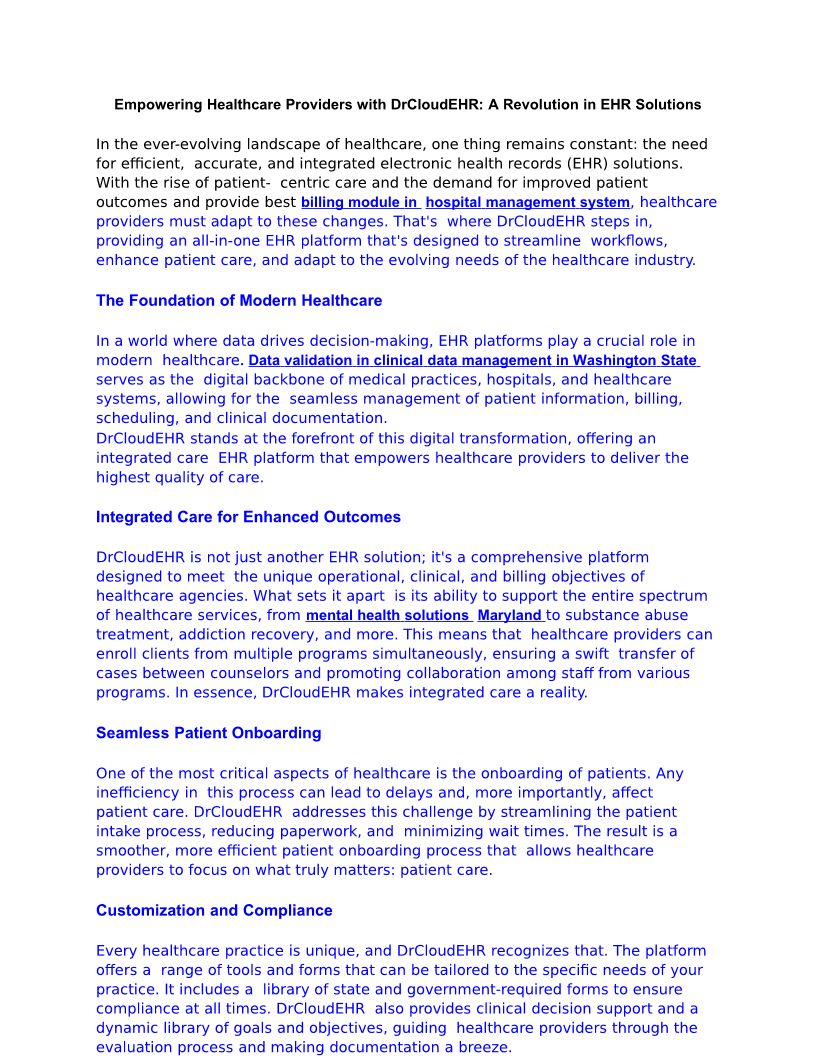 Empowering Healthcare Providers with DrCloudEHR: A Revolution in EHR Solutions

In the ever-evolving landscape of healthcare, one thing remains constant: the need for efficient, accurate, and integrated electronic health records (EHR) solutions. With the rise of patient- centric care and the demand for improved patient outcomes and provide best billing module in hospital management system, healthcare providers must adapt to these changes. That's where DrCloudEHR steps in, providing an all-in-one EHR platform that's designed to streamline workflows, enhance patient care, and adapt to the evolving needs of the healthcare industry.

The Foundation of Modern Healthcare

In a world where data drives decision-making, EHR platforms play a crucial role in modern healthcare. Data validation in clinical data management in Washington State serves as the digital backbone of medical practices, hospitals, and healthcare systems, allowing for the seamless management of patient information, billing, scheduling, and clinical documentation.
DrCloudEHR stands at the forefront of this digital transformation, offering an integrated care EHR platform that empowers healthcare providers to deliver the highest quality of care.

Integrated Care for Enhanced Outcomes

DrCloudEHR is not just another EHR solution; it's a comprehensive platform designed to meet the unique operational, clinical, and billing objectives of healthcare agencies. What sets it apart is its ability to support the entire spectrum of healthcare services, from mental health solutions Maryland to substance abuse treatment, addiction recovery, and more. This means that healthcare providers can enroll clients from multiple programs simultaneously, ensuring a swift transfer of cases between counselors and promoting collaboration among staff from various programs. In essence, DrCloudEHR makes integrated care a reality.

Seamless Patient Onboarding

One of the most critical aspects of healthcare is the onboarding of patients. Any inefficiency in this process can lead to delays and, more importantly, affect patient care. DrCloudEHR addresses this challenge by streamlining the patient intake process, reducing paperwork, and minimizing wait times. The result is a smoother, more efficient patient onboarding process that allows healthcare providers to focus on what truly matters: patient care.

Customization and Compliance

Every healthcare practice is unique, and DrCloudEHR recognizes that. The platform offers a range of tools and forms that can be tailored to the specific needs of your practice. It includes a library of state and government-required forms to ensure compliance at all times. DrCloudEHR also provides clinical decision support and a dynamic library of goals and objectives, guiding healthcare providers through the evaluation process and making documentation a breeze.